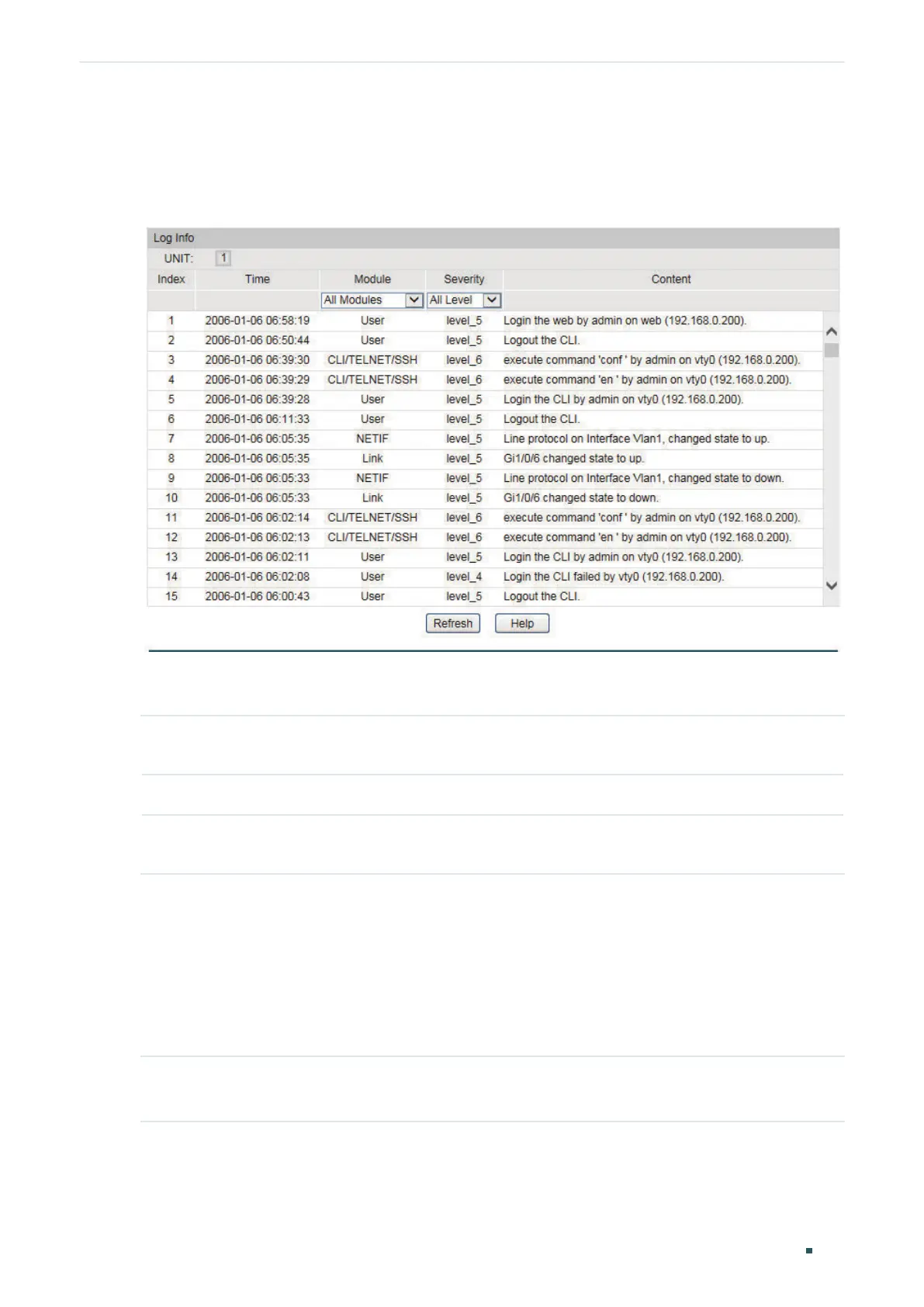 Log Info

UNIT: 1

| Index | Time | Module | Severity | Content |
|---|---|---|---|---|
| | | All Modules | All Level | |
| 1 | 2006-01-06 06:58:19 | User | level_5 | Login the web by admin on web (192.168.0.200). |
| 2 | 2006-01-06 06:50:44 | User | level_5 | Logout the CLI. |
| 3 | 2006-01-06 06:39:30 | CLI/TELNET/SSH | level_6 | execute command 'conf ' by admin on vty0 (192.168.0.200). |
| 4 | 2006-01-06 06:39:29 | CLI/TELNET/SSH | level_6 | execute command 'en ' by admin on vty0 (192.168.0.200). |
| 5 | 2006-01-06 06:39:28 | User | level_5 | Login the CLI by admin on vty0 (192.168.0.200). |
| 6 | 2006-01-06 06:11:33 | User | level_5 | Logout the CLI. |
| 7 | 2006-01-06 06:05:35 | NETIF | level_5 | Line protocol on Interface Vlan1, changed state to up. |
| 8 | 2006-01-06 06:05:35 | Link | level_5 | Gi1/0/6 changed state to up. |
| 9 | 2006-01-06 06:05:33 | NETIF | level_5 | Line protocol on Interface Vlan1, changed state to down. |
| 10 | 2006-01-06 06:05:33 | Link | level_5 | Gi1/0/6 changed state to down. |
| 11 | 2006-01-06 06:02:14 | CLI/TELNET/SSH | level_6 | execute command 'conf ' by admin on vty0 (192.168.0.200). |
| 12 | 2006-01-06 06:02:13 | CLI/TELNET/SSH | level_6 | execute command 'en ' by admin on vty0 (192.168.0.200). |
| 13 | 2006-01-06 06:02:11 | User | level_5 | Login the CLI by admin on vty0 (192.168.0.200). |
| 14 | 2006-01-06 06:02:08 | User | level_4 | Login the CLI failed by vty0 (192.168.0.200). |
| 15 | 2006-01-06 06:00:43 | User | level_5 | Logout the CLI. |

Refresh Help